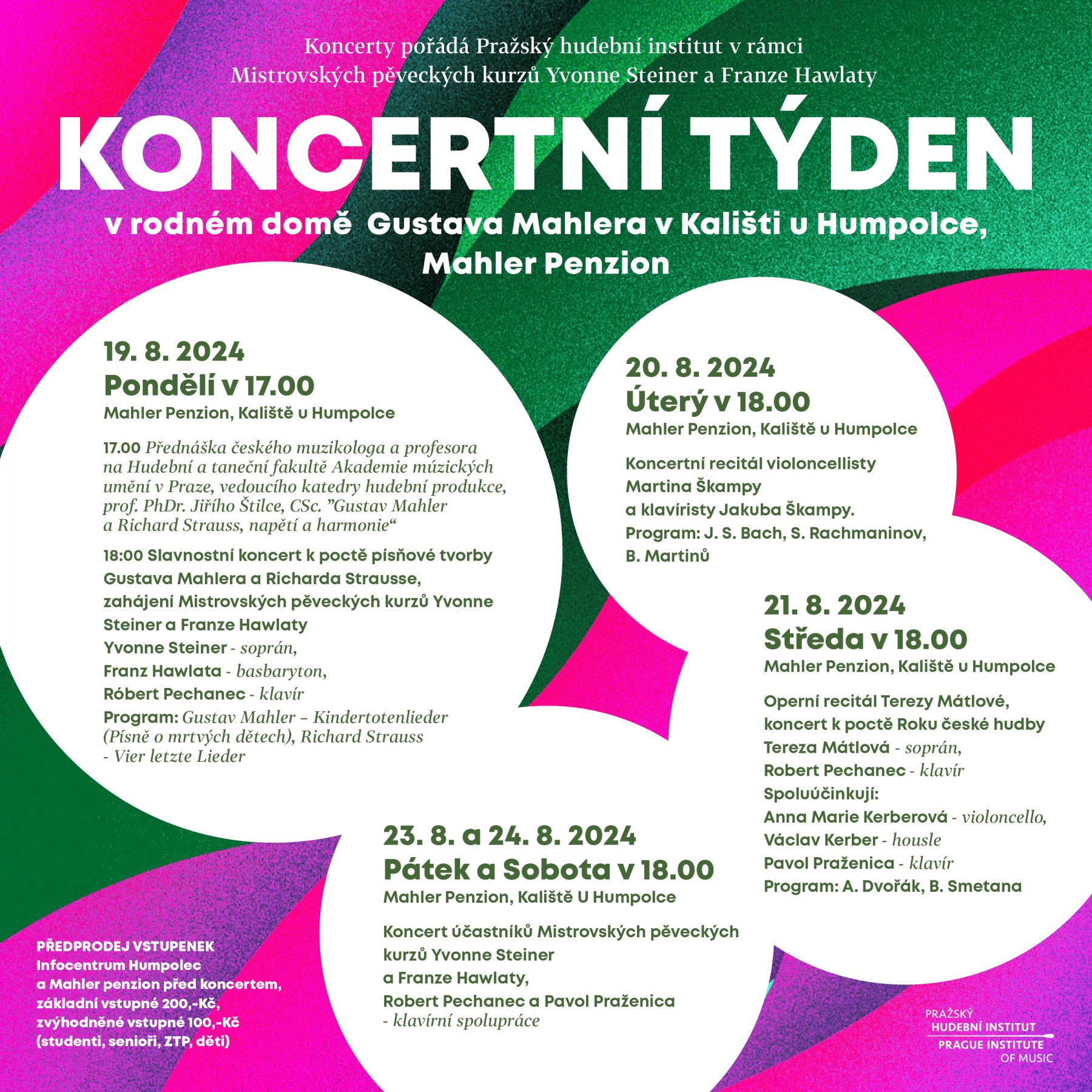 Koncerty pořádá Pražský hudební institut v rámci Mistrovských pěveckých kurzů Yvonne Steiner a Franze Hawlaty

KONCERTNÍ TÝDEN

v rodném domě Gustava Mahlera v Kališti u Humpolce, Mahler Penzion

19. 8. 2024
Pondělí v 17.00
Mahler Penzion, Kaliště u Humpolce

17.00 Přednáška českého muzikologa a profesora na Hudební a taneční fakultě Akademie múzických umění v Praze, vedoucího katedry hudební produkce, prof. PhDr. Jiřího Štilce, CSc. "Gustav Mahler a Richard Strauss, napětí a harmonie“

18:00 Slavnostní koncert k poctě písňové tvorby Gustava Mahlera a Richarda Strausse, zahájení Mistrovských pěveckých kurzů Yvonne Steiner a Franze Hawlaty
Yvonne Steiner - soprán,
Franz Hawlata - basbaryton,
Róbert Pechanec - klavír
Program: Gustav Mahler – Kindertotenlieder (Písně o mrtvých dětech), Richard Strauss - Vier letzte Lieder

20. 8. 2024
Úterý v 18.00
Mahler Penzion, Kaliště u Humpolce

Koncertní recitál violoncellisty Martina Škampy a klavíristy Jakuba Škampy.
Program: J. S. Bach, S. Rachmaninov, B. Martinů

21. 8. 2024
Středa v 18.00
Mahler Penzion, Kaliště u Humpolce

Operní recitál Terezy Mátlové, koncert k poctě Roku české hudby
Tereza Mátlová - soprán,
Robert Pechanec - klavír
Spoluúčinkují:
Anna Marie Kerberová - violoncello,
Václav Kerber - housle
Pavol Praženica - klavír
Program: A. Dvořák, B. Smetana

23. 8. a 24. 8. 2024
Pátek a Sobota v 18.00
Mahler Penzion, Kaliště U Humpolce

Koncert účastníků Mistrovských pěveckých kurzů Yvonne Steiner a Franze Hawlaty,
Robert Pechanec a Pavol Praženica - klavírní spolupráce

PŘEDPRODEJ VSTUPENEK
Infocentrum Humpolec a Mahler penzion před koncertem, základní vstupné 200,-Kč, zvýhodněné vstupné 100,-Kč (studenti, senioři, ZTP, děti)

PRAŽSKÝ HUDEBNÍ INSTITUT
PRAGUE INSTITUTE OF MUSIC